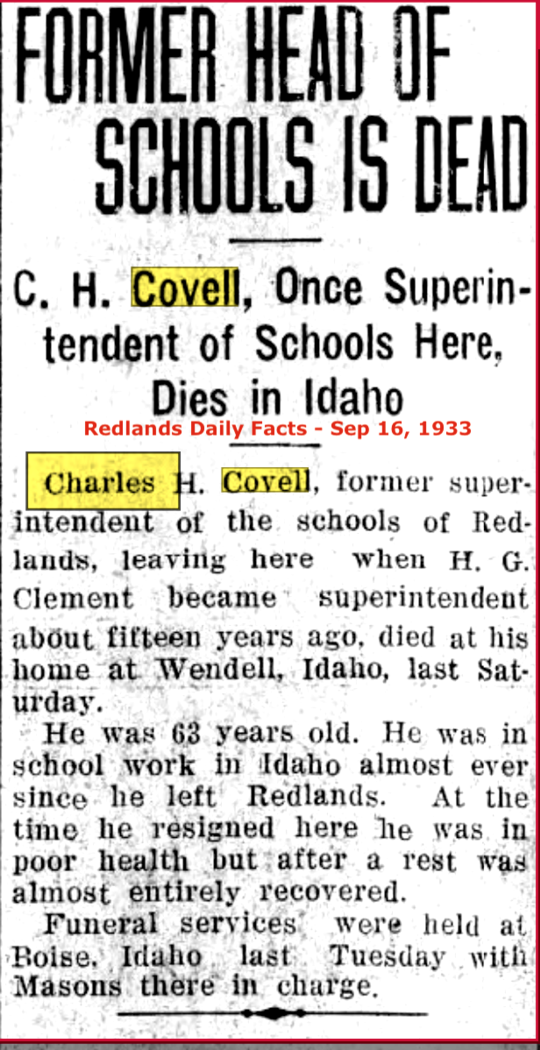 FORMER HEAD OF SCHOOLS IS DEAD

C. H. Covell, Once Superintendent of Schools Here, Dies in Idaho

Redlands Daily Facts - Sep 16, 1933

Charles H. Covell, former superintendent of the schools of Redlands, leaving here when H. G. Clement became superintendent about fifteen years ago, died at his home at Wendell, Idaho, last Saturday.

He was 63 years old. He was in school work in Idaho almost ever since he left Redlands. At the time he resigned here he was in poor health but after a rest was almost entirely recovered.

Funeral services were held at Boise, Idaho last Tuesday with Masons there in charge.